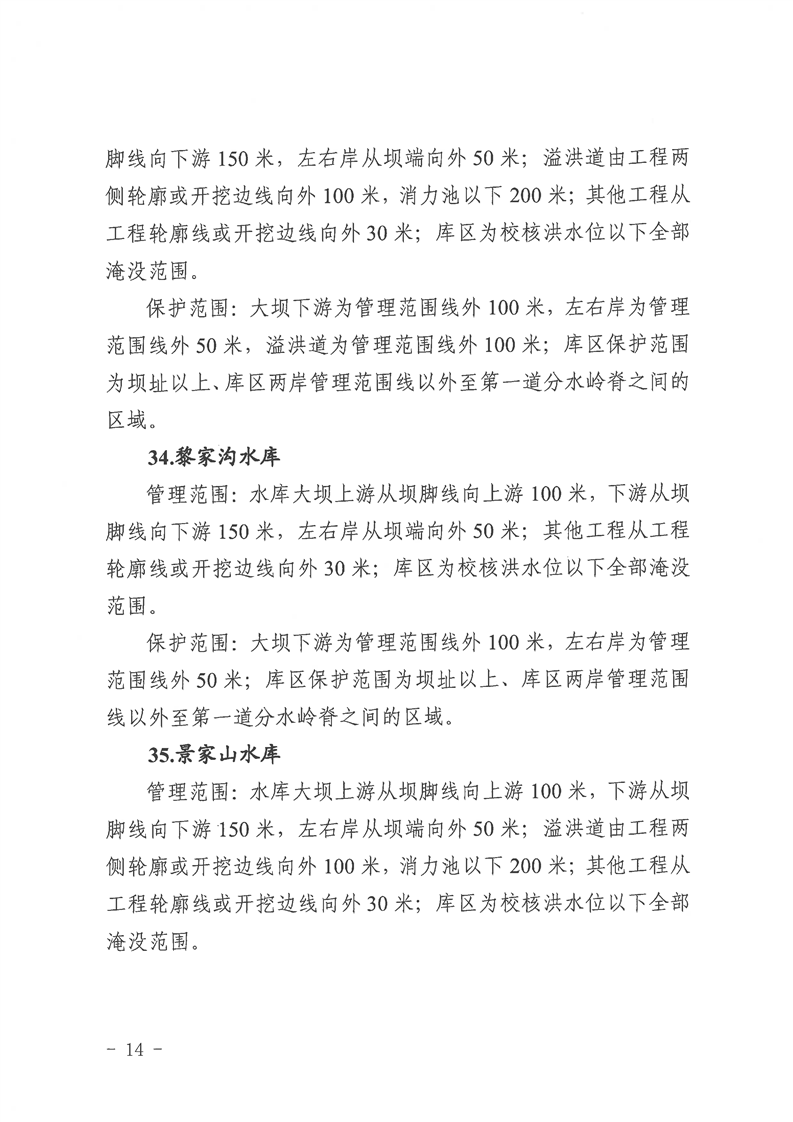 脚线向下游 150 米，左右岸从坝端向外 50 米；溢洪道由工程两侧轮廓或开挖边线向外 100 米，消力池以下 200 米；其他工程从工程轮廓线或开挖边线向外 30 米；库区为校核洪水位以下全部淹没范围。

保护范围：大坝下游为管理范围线外 100 米，左右岸为管理范围线外 50 米，溢洪道为管理范围线外 100 米；库区保护范围为坝址以上、库区两岸管理范围线以外至第一道分水岭脊之间的区域。

34.黎家沟水库

管理范围：水库大坝上游从坝脚线向上游 100 米，下游从坝脚线向下游 150 米，左右岸从坝端向外 50 米；其他工程从工程轮廓线或开挖边线向外 30 米；库区为校核洪水位以下全部淹没范围。

保护范围：大坝下游为管理范围线外 100 米，左右岸为管理范围线外 50 米；库区保护范围为坝址以上、库区两岸管理范围线以外至第一道分水岭脊之间的区域。

35.景家山水库

管理范围：水库大坝上游从坝脚线向上游 100 米，下游从坝脚线向下游 150 米，左右岸从坝端向外 50 米；溢洪道由工程两侧轮廓或开挖边线向外 100 米，消力池以下 200 米；其他工程从工程轮廓线或开挖边线向外 30 米；库区为校核洪水位以下全部淹没范围。

- 14 -